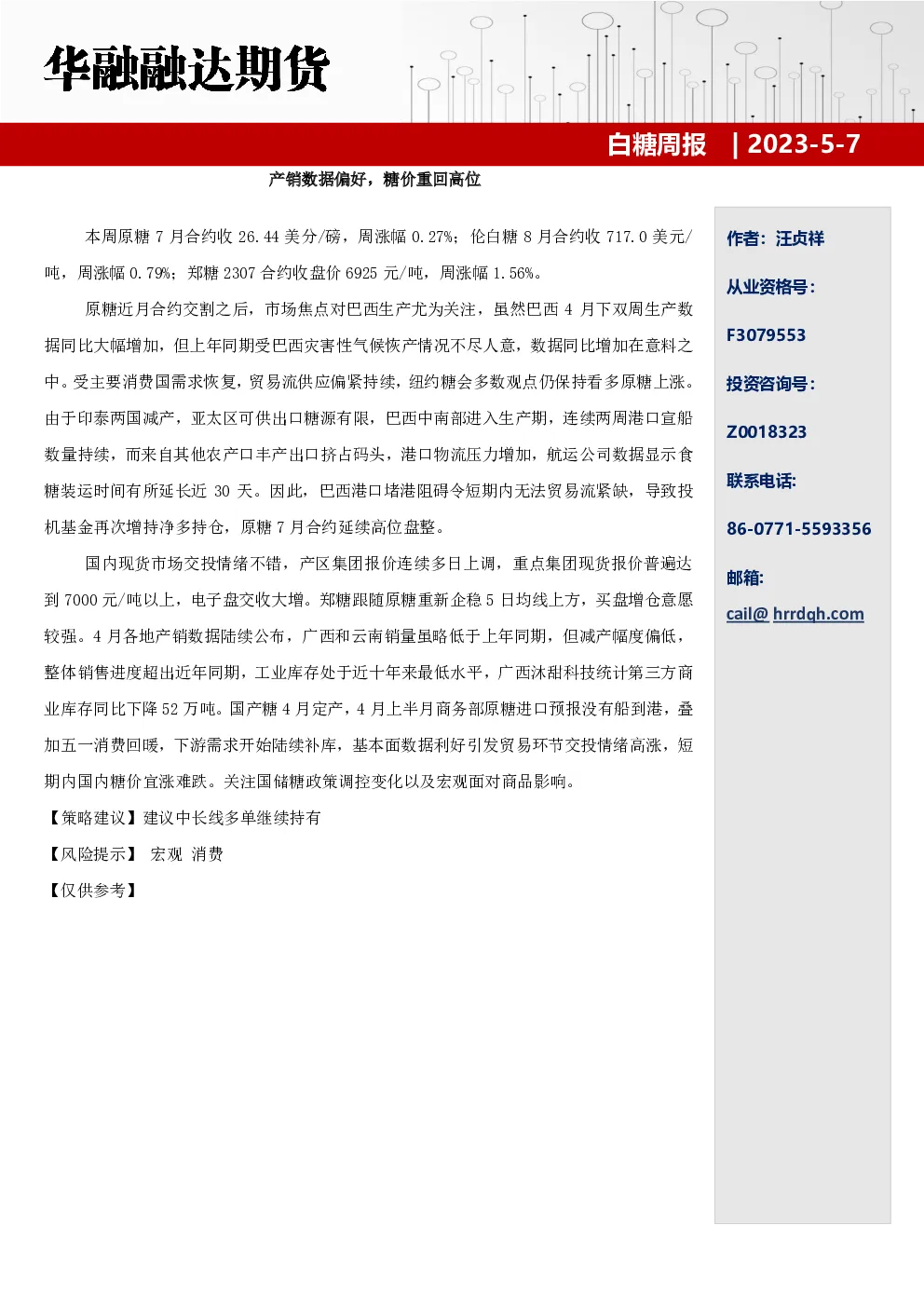 华融融达期货

白糖周报 | 2023-5-7

产销数据偏好，糖价重回高位

本周原糖 7 月合约收 26.44 美分/磅，周涨幅 0.27%；伦白糖 8 月合约收 717.0 美元/吨，周涨幅 0.79%；郑糖 2307 合约收盘价 6925 元/吨，周涨幅 1.56%。

原糖近月合约交割之后，市场焦点对巴西生产尤为关注，虽然巴西 4 月下双周生产数据同比大幅增加，但上年同期受巴西灾害性气候恢产情况不尽人意，数据同比增加在意料之中。受主要消费国需求恢复，贸易流供应偏紧持续，纽约糖会多数观点仍保持看多原糖上涨。由于印泰两国减产，亚太区可供出口糖源有限，巴西中南部进入生产期，连续两周港口宣船数量持续，而来自其他农产口丰产出口挤占码头，港口物流压力增加，航运公司数据显示食糖装运时间有所延长近 30 天。因此，巴西港口堵港阻碍令短期内无法贸易流紧缺，导致投机基金再次增持净多持仓，原糖 7 月合约延续高位盘整。

国内现货市场交投情绪不错，产区集团报价连续多日上调，重点集团现货报价普遍达到 7000 元/吨以上，电子盘交收大增。郑糖跟随原糖重新企稳 5 日均线上方，买盘增仓意愿较强。4 月各地产销数据陆续公布，广西和云南销量虽略低于上年同期，但减产幅度偏低，整体销售进度超出近年同期，工业库存处于近十年来最低水平，广西沐甜科技统计第三方商业库存同比下降 52 万吨。国产糖 4 月定产，4 月上半月商务部原糖进口预报没有船到港，叠加五一消费回暖，下游需求开始陆续补库，基本面数据利好引发贸易环节交投情绪高涨，短期内国内糖价宜涨难跌。关注国储糖政策调控变化以及宏观面对商品影响。

【策略建议】建议中长线多单继续持有

【风险提示】 宏观 消费

【仅供参考】

作者：汪贞祥

从业资格号：

F3079553

投资咨询号：

Z0018323

联系电话:

86-0771-5593356

邮箱:

cail@ hrrdqh.com